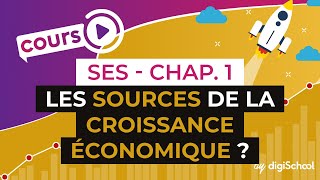 cours

SES - CHAP. 1

LES SOURCES DE LA CROISSANCE ÉCONOMIQUE ?

digiSchool